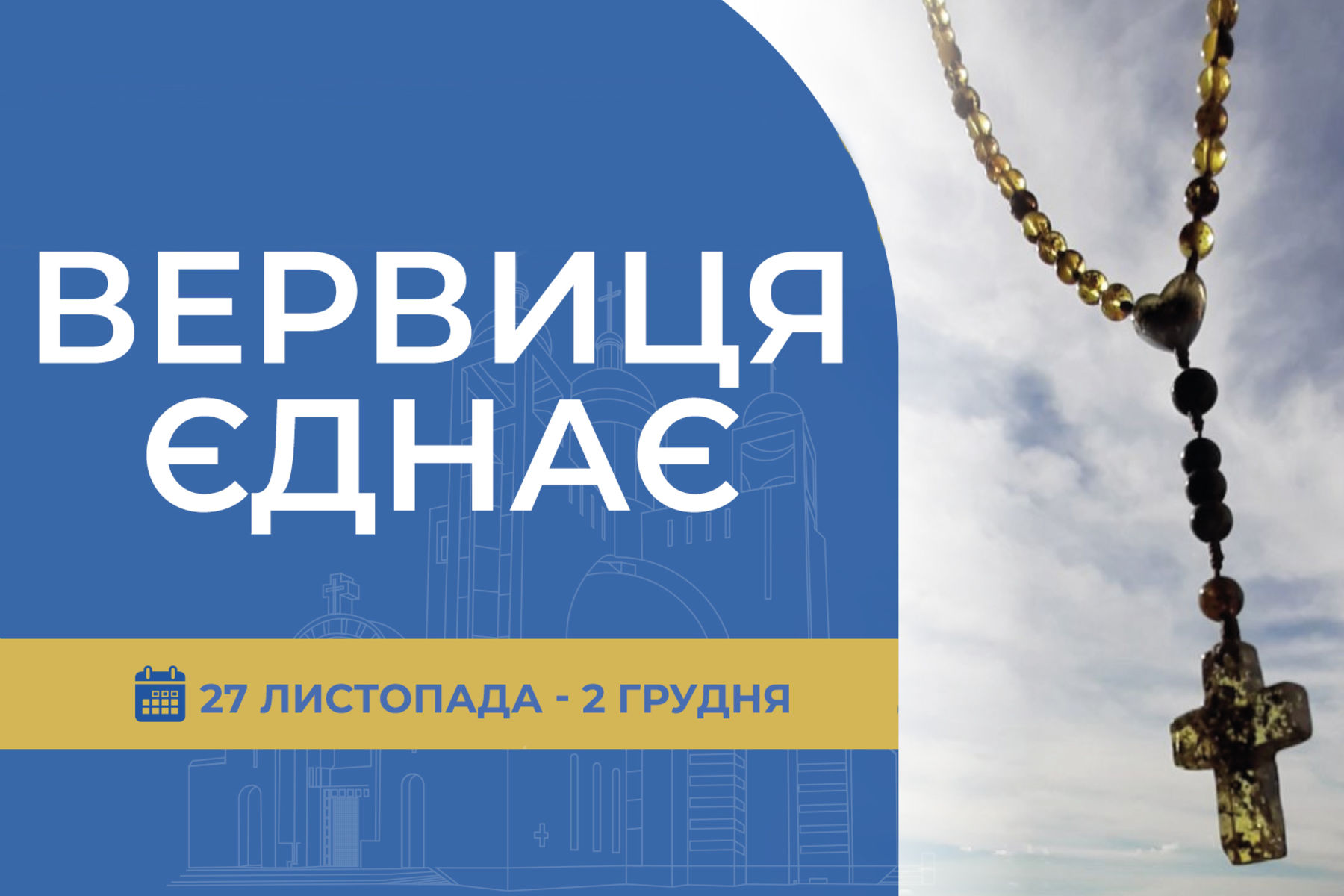 ВЕРВИЦЯ ЄДНАЄ

27 ЛИСТОПАДА - 2 ГРУДНЯ